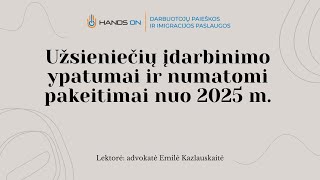 HANDS ON

DARBUOTOJŲ PAIEŠKOS IR IMIGRACIJOS PASLAUGOS

Užsieniečių įdarbinimo ypatumai ir numatomi pakeitimai nuo 2025 m.

Lektorė: advokatė Emilė Kazlauskaitė